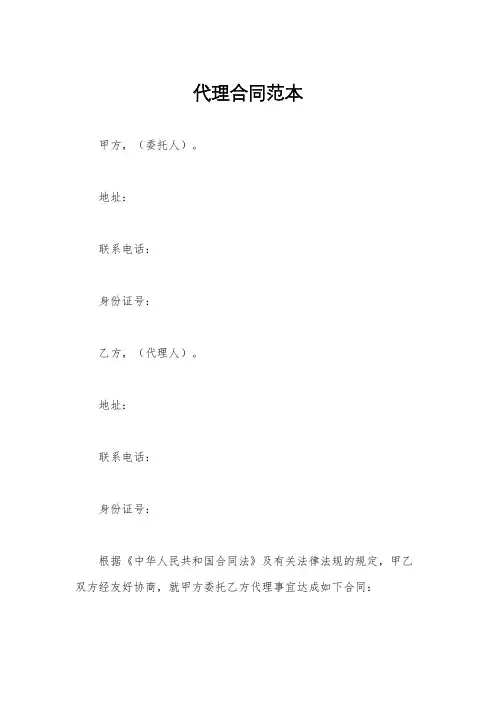 代理合同范本

甲方，（委托人）。

地址：

联系电话：

身份证号：

乙方，（代理人）。

地址：

联系电话：

身份证号：

根据《中华人民共和国合同法》及有关法律法规的规定，甲乙双方经友好协商，就甲方委托乙方代理事宜达成如下合同：